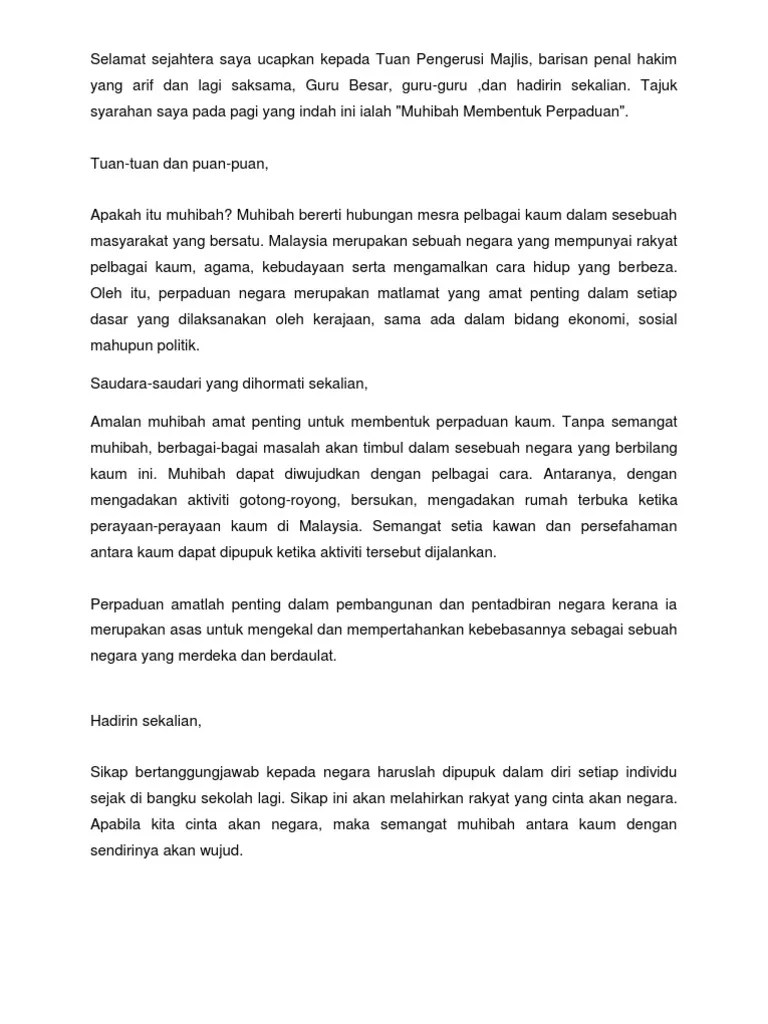 Selamat sejahtera saya ucapkan kepada Tuan Pengerusi Majlis, barisan penal hakim yang arif dan lagi saksama, Guru Besar, guru-guru ,dan hadirin sekalian. Tajuk syarahan saya pada pagi yang indah ini ialah "Muhibah Membentuk Perpaduan".

Tuan-tuan dan puan-puan,

Apakah itu muhibah? Muhibah bererti hubungan mesra pelbagai kaum dalam sesebuah masyarakat yang bersatu. Malaysia merupakan sebuah negara yang mempunyai rakyat pelbagai kaum, agama, kebudayaan serta mengamalkan cara hidup yang berbeza. Oleh itu, perpaduan negara merupakan matlamat yang amat penting dalam setiap dasar yang dilaksanakan oleh kerajaan, sama ada dalam bidang ekonomi, sosial mahupun politik.

Saudara-saudari yang dihormati sekalian,

Amalan muhibah amat penting untuk membentuk perpaduan kaum. Tanpa semangat muhibah, berbagai-bagai masalah akan timbul dalam sesebuah negara yang berbilang kaum ini. Muhibah dapat diwujudkan dengan pelbagai cara. Antaranya, dengan mengadakan aktiviti gotong-royong, bersukan, mengadakan rumah terbuka ketika perayaan-perayaan kaum di Malaysia. Semangat setia kawan dan persefahaman antara kaum dapat dipupuk ketika aktiviti tersebut dijalankan.

Perpaduan amatlah penting dalam pembangunan dan pentadbiran negara kerana ia merupakan asas untuk mengekal dan mempertahankan kebebasannya sebagai sebuah negara yang merdeka dan berdaulat.

Hadirin sekalian,

Sikap bertanggungjawab kepada negara haruslah dipupuk dalam diri setiap individu sejak di bangku sekolah lagi. Sikap ini akan melahirkan rakyat yang cinta akan negara. Apabila kita cinta akan negara, maka semangat muhibah antara kaum dengan sendirinya akan wujud.